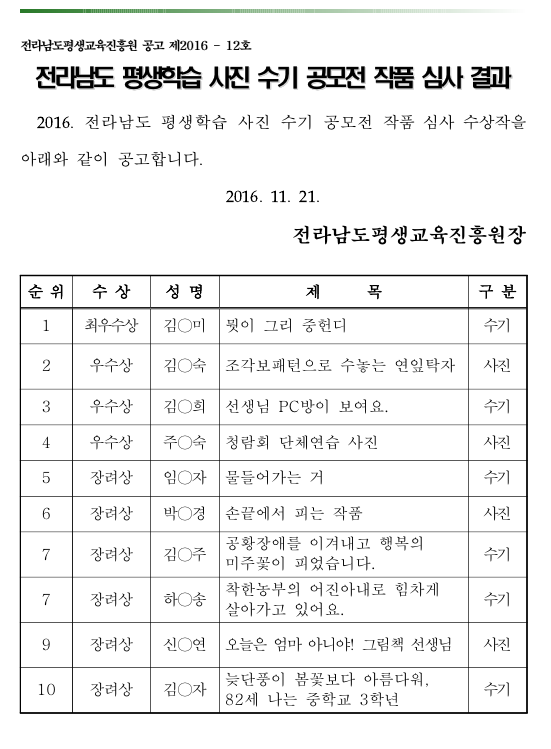 전라남도평생교육진흥원 공고 제2016 - 12호

전라남도 평생학습 사진 수기 공모전 작품 심사 결과

2016. 전라남도 평생학습 사진 수기 공모전 작품 심사 수상작을 아래와 같이 공고합니다.

2016. 11. 21.

전라남도평생교육진흥원장

| 순 위 | 수 상 | 성 명 | 제 목 | 구 분 |
|---|---|---|---|---|
| 1 | 최우수상 | 김○미 | 뭣이 그리 중헌디 | 수기 |
| 2 | 우수상 | 김○숙 | 조각보패턴으로 수놓는 연잎탁자 | 사진 |
| 3 | 우수상 | 김○희 | 선생님 PC방이 보여요. | 수기 |
| 4 | 우수상 | 주○숙 | 청람회 단체연습 사진 | 사진 |
| 5 | 장려상 | 임○자 | 물들어가는 거 | 수기 |
| 6 | 장려상 | 박○경 | 손끝에서 피는 작품 | 사진 |
| 7 | 장려상 | 김○주 | 공황장애를 이겨내고 행복의 미주꽃이 피었습니다. | 수기 |
| 7 | 장려상 | 하○송 | 착한농부의 어진아내로 힘차게 살아가고 있어요. | 수기 |
| 9 | 장려상 | 신○연 | 오늘은 엄마 아니야! 그림책 선생님 | 사진 |
| 10 | 장려상 | 김○자 | 늦단풍이 봄꽃보다 아름다워, 82세 나는 중학교 3학년 | 수기 |